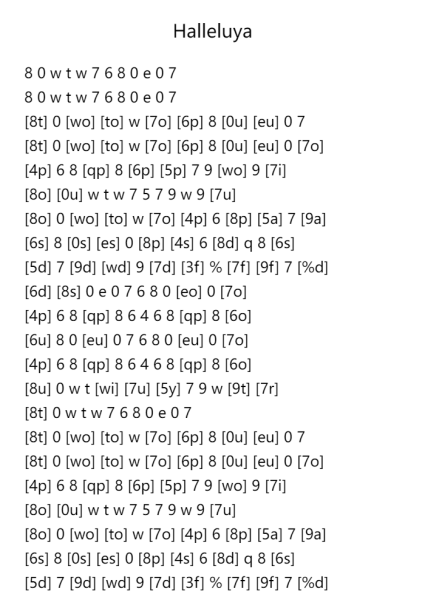 Halleluya

8 0 w t w 7 6 8 0 e 0 7

8 0 w t w 7 6 8 0 e 0 7

[8t] 0 [wo] [to] w [7o] [6p] 8 [0u] [eu] 0 7

[8t] 0 [wo] [to] w [7o] [6p] 8 [0u] [eu] 0 [7o]

[4p] 6 8 [qp] 8 [6p] [5p] 7 9 [wo] 9 [7i]

[8o] [0u] w t w 7 5 7 9 w 9 [7u]

[8o] 0 [wo] [to] w [7o] [4p] 6 [8p] [5a] 7 [9a]

[6s] 8 [0s] [es] 0 [8p] [4s] 6 [8d] q 8 [6s]

[5d] 7 [9d] [wd] 9 [7d] [3f] % [7f] [9f] 7 [%d]

[6d] [8s] 0 e 0 7 6 8 0 [eo] 0 [7o]

[4p] 6 8 [qp] 8 6 4 6 8 [qp] 8 [6o]

[6u] 8 0 [eu] 0 7 6 8 0 [eu] 0 [7o]

[4p] 6 8 [qp] 8 6 4 6 8 [qp] 8 [6o]

[8u] 0 w t [wi] [7u] [5y] 7 9 w [9t] [7r]

[8t] 0 w t w 7 6 8 0 e 0 7

[8t] 0 [wo] [to] w [7o] [6p] 8 [0u] [eu] 0 7

[8t] 0 [wo] [to] w [7o] [6p] 8 [0u] [eu] 0 [7o]

[4p] 6 8 [qp] 8 [6p] [5p] 7 9 [wo] 9 [7i]

[8o] [0u] w t w 7 5 7 9 w 9 [7u]

[8o] 0 [wo] [to] w [7o] [4p] 6 [8p] [5a] 7 [9a]

[6s] 8 [0s] [es] 0 [8p] [4s] 6 [8d] q 8 [6s]

[5d] 7 [9d] [wd] 9 [7d] [3f] % [7f] [9f] 7 [%d]